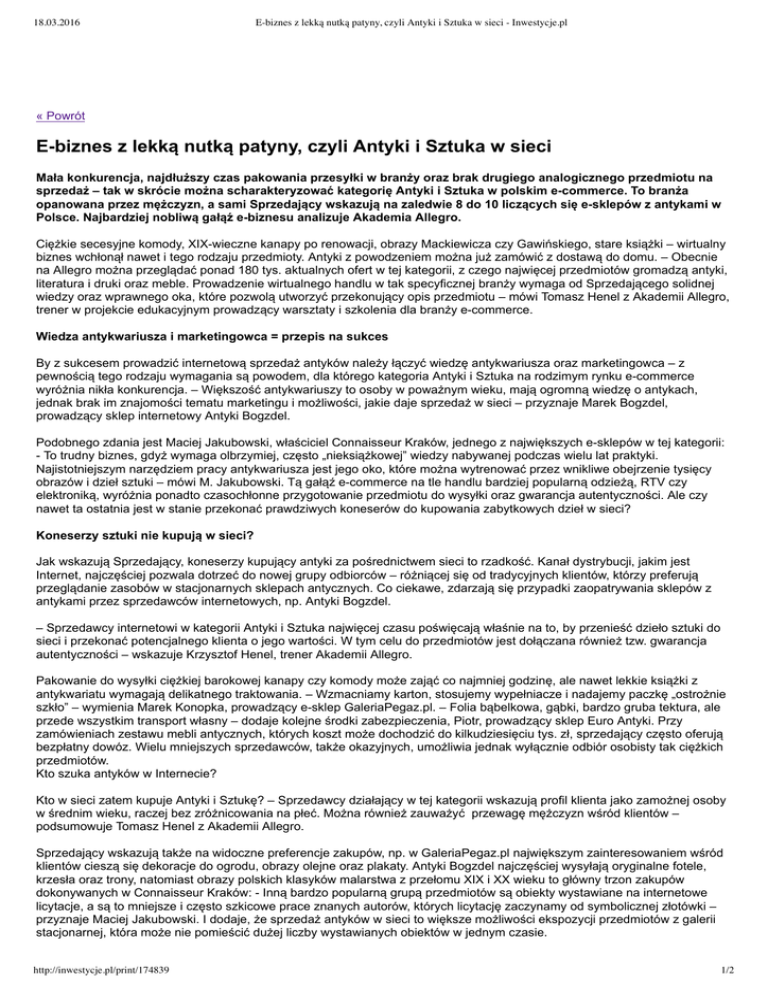 18.03.2016 E-biznes z lekką nutką patyny, czyli Antyki i Sztuka w sieci - Inwestycje.pl

« Powrót

E-biznes z lekką nutką patyny, czyli Antyki i Sztuka w sieci

Mała konkurencja, najdłuższy czas pakowania przesyłki w branży oraz brak drugiego analogicznego przedmiotu na sprzedaż – tak w skrócie można scharakteryzować kategorię Antyki i Sztuka w polskim e-commerce. To branża opanowana przez mężczyzn, a sami Sprzedający wskazują na zaledwie 8 do 10 liczących się e-sklepów z antykami w Polsce. Najbardziej nobliwą gałąź e-biznesu analizuje Akademia Allegro.

Ciężkie secesyjne komody, XIX-wieczne kanapy po renowacji, obrazy Mackiewicza czy Gawińskiego, stare książki – wirtualny biznes wchłonął nawet i tego rodzaju przedmioty. Antyki z powodzeniem można już zamówić z dostawą do domu. – Obecnie na Allegro można przeglądać ponad 180 tys. aktualnych ofert w tej kategorii, z czego najwięcej przedmiotów gromadzą antyki, literatura i druki oraz meble. Prowadzenie wirtualnego handlu w tak specyficznej branży wymaga od Sprzedającego solidnej wiedzy oraz wprawnego oka, które pozwolą utworzyć przekonujący opis przedmiotu – mówi Tomasz Henel z Akademii Allegro, trener w projekcie edukacyjnym prowadzący warsztaty i szkolenia dla branży e-commerce.

Wiedza antykwariusza i marketingowca = przepis na sukces

By z sukcesem prowadzić internetową sprzedaż antyków należy łączyć wiedzę antykwariusza oraz marketingowca – z pewnością tego rodzaju wymagania są powodem, dla którego kategoria Antyki i Sztuka na rodzimym rynku e-commerce wyróżnia nikła konkurencja. – Większość antykwariuszy to osoby w poważnym wieku, mają ogromną wiedzę o antykach, jednak brak im znajomości tematu marketingu i możliwości, jakie daje sprzedaż w sieci – przyznaje Marek Bogzdel, prowadzący sklep internetowy Antyki Bogzdel.

Podobnego zdania jest Maciej Jakubowski, właściciel Connaisseur Kraków, jednego z największych e-sklepów w tej kategorii: - To trudny biznes, gdyż wymaga olbrzymiej, często „nieksiążkowej" wiedzy nabywanej podczas wielu lat praktyki. Najistotniejszym narzędziem pracy antykwariusza jest jego oko, które można wytrenować przez wnikliwe obejrzenie tysięcy obrazów i dzieł sztuki – mówi M. Jakubowski. Tą gałąź e-commerce na tle handlu bardziej popularną odzieżą, RTV czy elektroniką, wyróżnia ponadto czasochłonne przygotowanie przedmiotu do wysyłki oraz gwarancja autentyczności. Ale czy nawet ta ostatnia jest w stanie przekonać prawdziwych koneserów do kupowania zabytkowych dzieł w sieci?

Koneserzy sztuki nie kupują w sieci?

Jak wskazują Sprzedający, koneserzy kupujący antyki za pośrednictwem sieci to rzadkość. Kanał dystrybucji, jakim jest Internet, najczęściej pozwala dotrzeć do nowej grupy odbiorców – różniącej się od tradycyjnych klientów, którzy preferują przeglądanie zasobów w stacjonarnych sklepach antycznych. Co ciekawe, zdarzają się przypadki zaopatrywania sklepów z antykami przez sprzedawców internetowych, np. Antyki Bogzdel.

– Sprzedawcy internetowi w kategorii Antyki i Sztuka najwięcej czasu poświęcają właśnie na to, by przenieść dzieło sztuki do sieci i przekonać potencjalnego klienta o jego wartości. W tym celu do przedmiotów jest dołączana również tzw. gwarancja autentyczności – wskazuje Krzysztof Henel, trener Akademii Allegro.

Pakowanie do wysyłki ciężkiej barokowej kanapy czy komody może zająć co najmniej godzinę, ale nawet lekkie książki z antykwariatu wymagają delikatnego traktowania. – Wzmacniamy karton, stosujemy wypełniacze i nadajemy paczkę „ostrożnie szkło" – wymienia Marek Konopka, prowadzący e-sklep GaleriaPegaz.pl. – Folia bąbelkowa, gąbki, bardzo gruba tektura, ale przede wszystkim transport własny – dodaje kolejne środki zabezpieczenia, Piotr, prowadzący sklep Euro Antyki. Przy zamówieniach zestawu mebli antycznych, których koszt może dochodzić do kilkudziesięciu tys. zł, sprzedający często oferują bezpłatny dowóz. Wielu mniejszych sprzedawców, także okazyjnych, umożliwia jednak wyłącznie odbiór osobisty tak ciężkich przedmiotów.
Kto szuka antyków w Internecie?

Kto w sieci zatem kupuje Antyki i Sztukę? – Sprzedawcy działający w tej kategorii wskazują profil klienta jako zamożnej osoby w średnim wieku, raczej bez zróżnicowania na płeć. Można również zauważyć przewagę mężczyzn wśród klientów – podsumowuje Tomasz Henel z Akademii Allegro.

Sprzedający wskazują także na widoczne preferencje zakupów, np. w GaleriaPegaz.pl największym zainteresowaniem wśród klientów cieszą się dekoracje do ogrodu, obrazy olejne oraz plakaty. Antyki Bogzdel najczęściej wysyłają oryginalne fotele, krzesła oraz trony, natomiast obrazy polskich klasyków malarstwa z przełomu XIX i XX wieku to główny trzon zakupów dokonywanych w Connaisseur Kraków: - Inną bardzo popularną grupą przedmiotów są obiekty wystawiane na internetowe licytacje, a są to mniejsze i często szkicowe prace znanych autorów, których licytację zaczynamy od symbolicznej złotówki – przyznaje Maciej Jakubowski. I dodaje, że sprzedaż antyków w sieci to większe możliwości ekspozycji przedmiotów z galerii stacjonarnej, która może nie pomieścić dużej liczby wystawianych obiektów w jednym czasie.

http://inwestycje.pl/print/174839 1/2